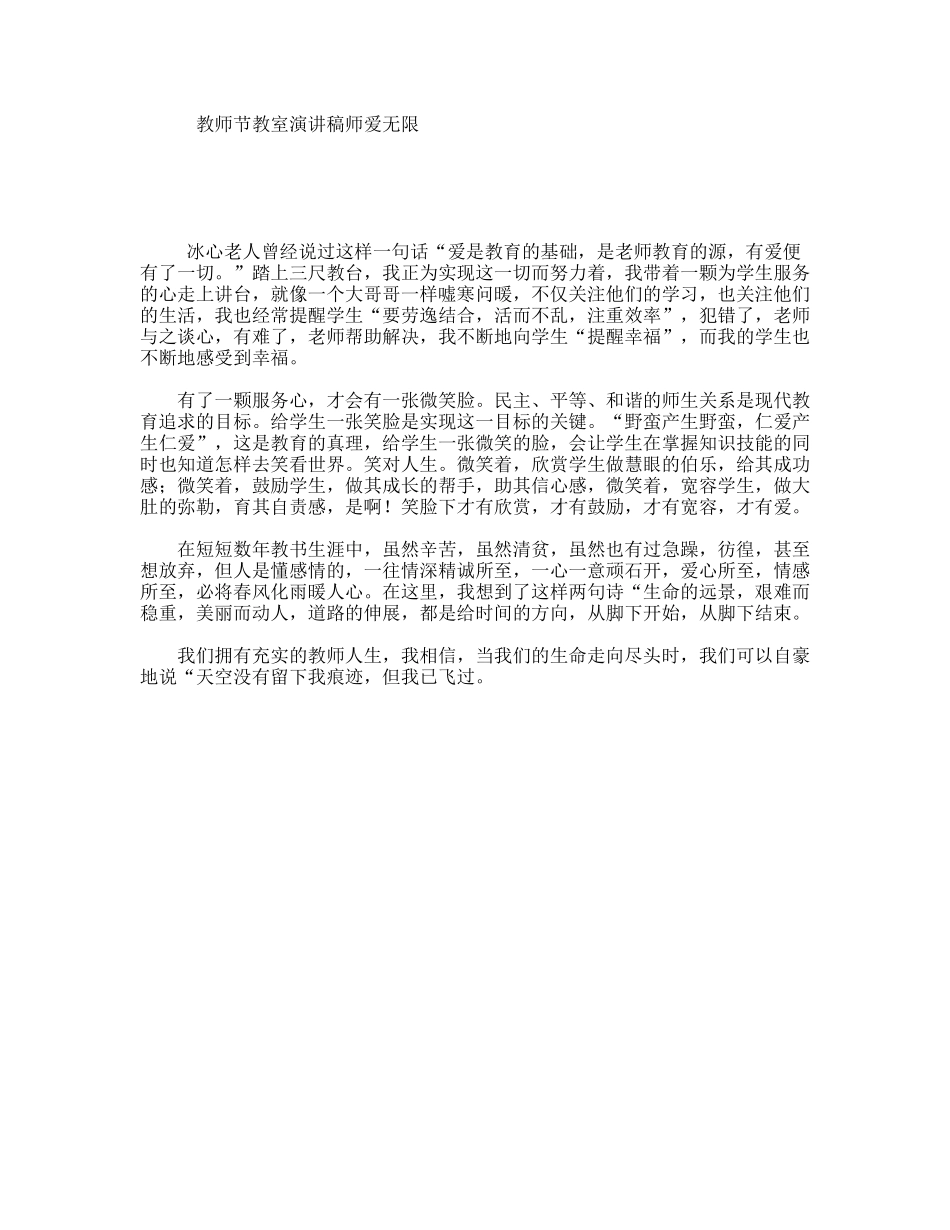 教师节教室演讲稿师爱无限

冰心老人曾经说过这样一句话“爱是教育的基础，是老师教育的源，有爱便有了一切。”踏上三尺教台，我正为实现这一切而努力着，我带着一颗为学生服务的心走上讲台，就像一个大哥哥一样嘘寒问暖，不仅关注他们的学习，也关注他们的生活，我也经常提醒学生“要劳逸结合，活而不乱，注重效率”，犯错了，老师与之谈心，有难了，老师帮助解决，我不断地向学生“提醒幸福”，而我的学生也不断地感受到幸福。

有了一颗服务心，才会有一张微笑脸。民主、平等、和谐的师生关系是现代教育追求的目标。给学生一张笑脸是实现这一目标的关键。“野蛮产生野蛮，仁爱产生仁爱”，这是教育的真理，给学生一张微笑的脸，会让学生在掌握知识技能的同时也知道怎样去笑看世界。笑对人生。微笑着，欣赏学生做慧眼的伯乐，给其成功感；微笑着，鼓励学生，做其成长的帮手，助其信心感，微笑着，宽容学生，做大肚的弥勒，育其自责感，是啊！笑脸下才有欣赏，才有鼓励，才有宽容，才有爱。

在短短数年教书生涯中，虽然辛苦，虽然清贫，虽然也有过急躁，彷徨，甚至想放弃，但人是懂感情的，一往情深精诚所至，一心一意顽石开，爱心所至，情感所至，必将春风化雨暖人心。在这里，我想到了这样两句诗“生命的远景，艰难而稳重，美丽而动人，道路的伸展，都是给时间的方向，从脚下开始，从脚下结束。

我们拥有充实的教师人生，我相信，当我们的生命走向尽头时，我们可以自豪地说“天空没有留下我痕迹，但我已飞过。